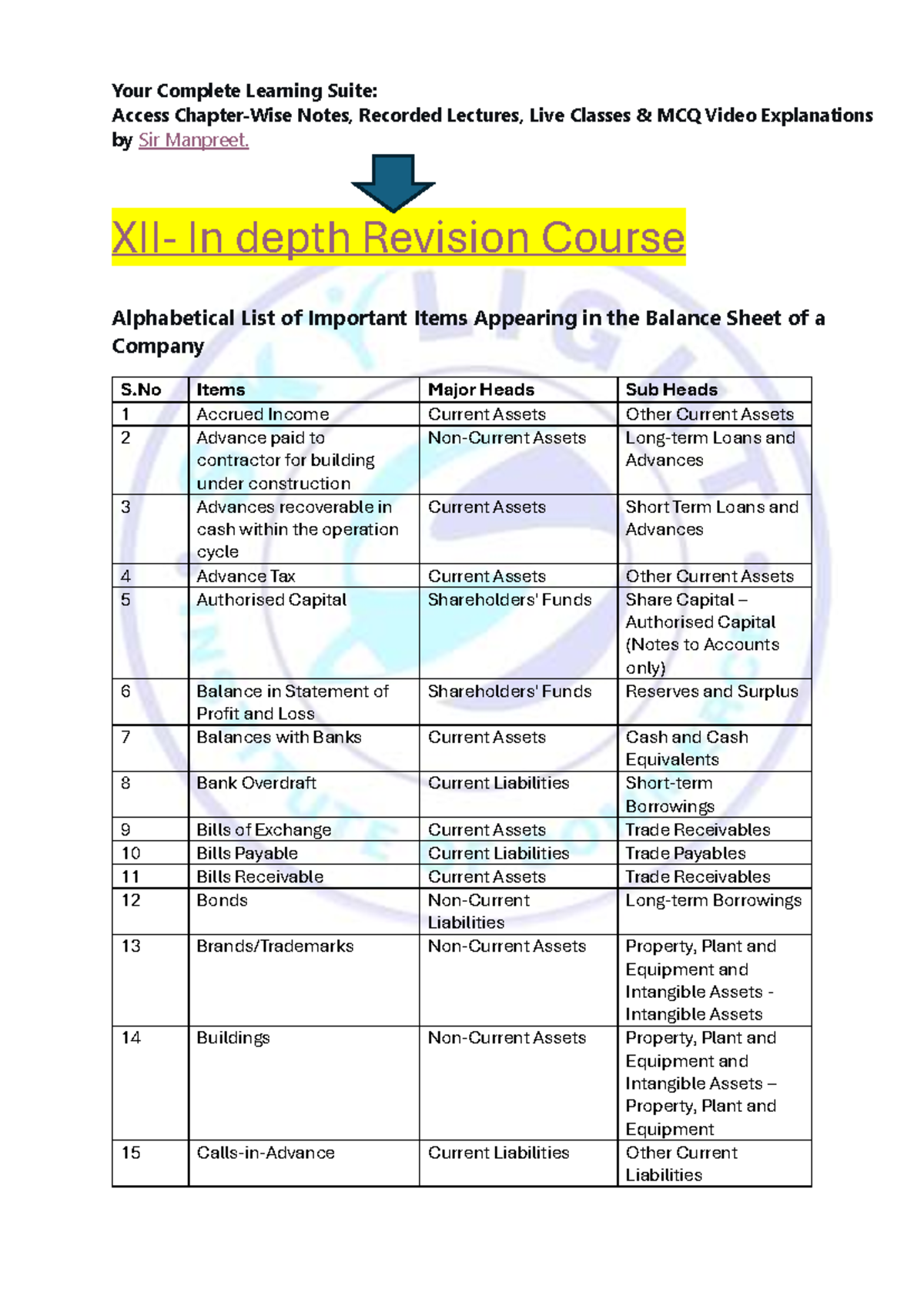 Your Complete Learning Suite:
Access Chapter-Wise Notes, Recorded Lectures, Live Classes & MCQ Video Explanations by Sir Manpreet.

XII- In depth Revision Course

Alphabetical List of Important Items Appearing in the Balance Sheet of a Company

| S.No | Items | Major Heads | Sub Heads |
|---|---|---|---|
| 1 | Accrued Income | Current Assets | Other Current Assets |
| 2 | Advance paid to contractor for building under construction | Non-Current Assets | Long-term Loans and Advances |
| 3 | Advances recoverable in cash within the operation cycle | Current Assets | Short Term Loans and Advances |
| 4 | Advance Tax | Current Assets | Other Current Assets |
| 5 | Authorised Capital | Shareholders' Funds | Share Capital – Authorised Capital (Notes to Accounts only) |
| 6 | Balance in Statement of Profit and Loss | Shareholders' Funds | Reserves and Surplus |
| 7 | Balances with Banks | Current Assets | Cash and Cash Equivalents |
| 8 | Bank Overdraft | Current Liabilities | Short-term Borrowings |
| 9 | Bills of Exchange | Current Assets | Trade Receivables |
| 10 | Bills Payable | Current Liabilities | Trade Payables |
| 11 | Bills Receivable | Current Assets | Trade Receivables |
| 12 | Bonds | Non-Current Liabilities | Long-term Borrowings |
| 13 | Brands/Trademarks | Non-Current Assets | Property, Plant and Equipment and Intangible Assets - Intangible Assets |
| 14 | Buildings | Non-Current Assets | Property, Plant and Equipment and Intangible Assets – Property, Plant and Equipment |
| 15 | Calls-in-Advance | Current Liabilities | Other Current Liabilities |